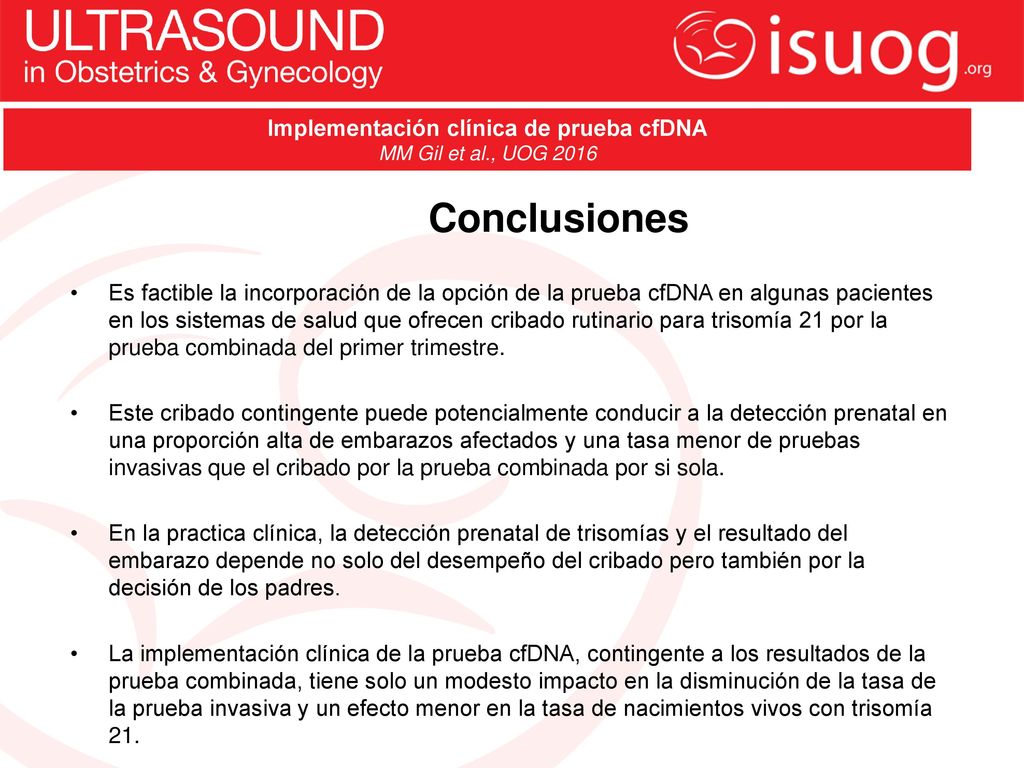 ULTRASOUND
in Obstetrics & Gynecology

isuog.org

Implementación clínica de prueba cfDNA
MM Gil et al., UOG 2016

Conclusiones

• Es factible la incorporación de la opción de la prueba cfDNA en algunas pacientes en los sistemas de salud que ofrecen cribado rutinario para trisomía 21 por la prueba combinada del primer trimestre.

• Este cribado contingente puede potencialmente conducir a la detección prenatal en una proporción alta de embarazos afectados y una tasa menor de pruebas invasivas que el cribado por la prueba combinada por si sola.

• En la practica clínica, la detección prenatal de trisomías y el resultado del embarazo depende no solo del desempeño del cribado pero también por la decisión de los padres.

• La implementación clínica de la prueba cfDNA, contingente a los resultados de la prueba combinada, tiene solo un modesto impacto en la disminución de la tasa de la prueba invasiva y un efecto menor en la tasa de nacimientos vivos con trisomía 21.